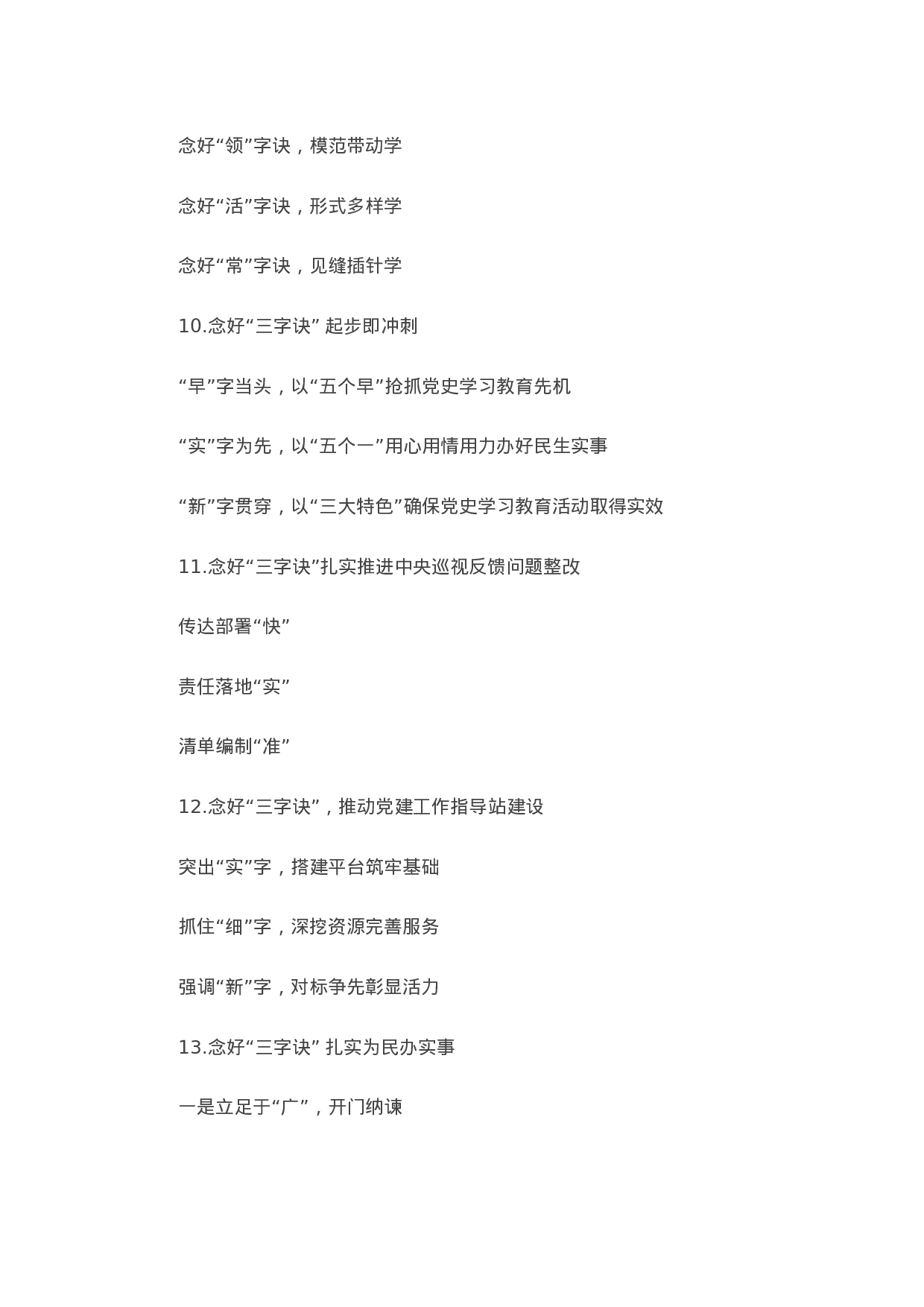 念好“领”字诀，模范带动学

念好“活”字诀，形式多样学

念好“常”字诀，见缝插针学

10.念好“三字诀” 起步即冲刺

“早”字当头，以“五个早”抢抓党史学习教育先机

“实”字为先，以“五个一”用心用情用力办好民生实事

“新”字贯穿，以“三大特色”确保党史学习教育活动取得实效

11.念好“三字诀”扎实推进中央巡视反馈问题整改

传达部署“快”

责任落地“实”

清单编制“准”

12.念好“三字诀”，推动党建工作指导站建设

突出“实”字，搭建平台筑牢基础

抓住“细”字，深挖资源完善服务

强调“新”字，对标争先彰显活力

13.念好“三字诀” 扎实为民办实事

一是立足于“广”，开门纳谏